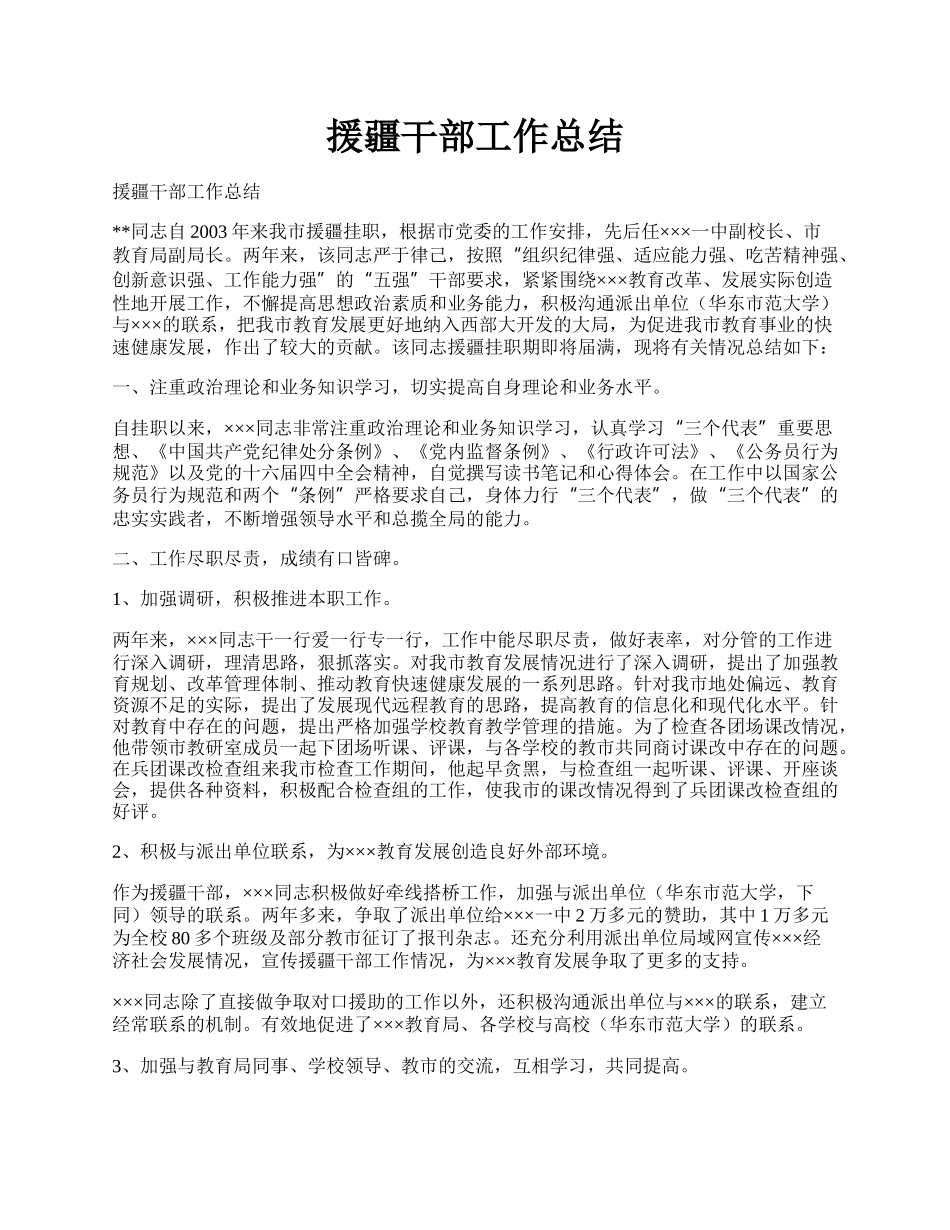 援疆干部工作总结

援疆干部工作总结

**同志自2003年来我市援疆挂职，根据市党委的工作安排，先后任×××一中副校长、市教育局副局长。两年来，该同志严于律己，按照“组织纪律强、适应能力强、吃苦精神强、创新意识强、工作能力强”的“五强”干部要求，紧紧围绕×××教育改革、发展实际创造性地开展工作，不懈提高思想政治素质和业务能力，积极沟通派出单位（华东市范大学）与×××的联系，把我市教育发展更好地纳入西部大开发的大局，为促进我市教育事业的快速健康发展，作出了较大的贡献。该同志援疆挂职期即将届满，现将有关情况总结如下：

一、注重政治理论和业务知识学习，切实提高自身理论和业务水平。

自挂职以来，×××同志非常注重政治理论和业务知识学习，认真学习“三个代表”重要思想、《中国共产党纪律处分条例》、《党内监督条例》、《行政许可法》、《公务员行为规范》以及党的十六届四中全会精神，自觉撰写读书笔记和心得体会。在工作中以国家公务员行为规范和两个“条例”严格要求自己，身体力行“三个代表”，做“三个代表”的忠实实践者，不断增强领导水平和总揽全局的能力。

二、工作尽职尽责，成绩有口皆碑。

1、加强调研，积极推进本职工作。

两年来，×××同志干一行爱一行专一行，工作中能尽职尽责，做好表率，对分管的工作进行深入调研，理清思路，狠抓落实。对我市教育发展情况进行了深入调研，提出了加强教育规划、改革管理体制、推动教育快速健康发展的一系列思路。针对我市地处偏远、教育资源不足的实际，提出了发展现代远程教育的思路，提高教育的信息化和现代化水平。针对教育中存在的问题，提出严格加强学校教育教学管理的措施。为了检查各团场课改情况，他带领市教研室成员一起下团场听课、评课，与各学校的教市共同商讨课改中存在的问题。在兵团课改检查组来我市检查工作期间，他起早贪黑，与检查组一起听课、评课、开座谈会，提供各种资料，积极配合检查组的工作，使我市的课改情况得到了兵团课改检查组的好评。

2、积极与派出单位联系，为×××教育发展创造良好外部环境。

作为援疆干部，×××同志积极做好牵线搭桥工作，加强与派出单位（华东市范大学，下同）领导的联系。两年多来，争取了派出单位给×××一中2万多元的赞助，其中1万多元为全校80多个班级及部分教市征订了报刊杂志。还充分利用派出单位局域网宣传×××经济社会发展情况，宣传援疆干部工作情况，为×××教育发展争取了更多的支持。

×××同志除了直接做争取对口援助的工作以外，还积极沟通派出单位与×××的联系，建立经常联系的机制。有效地促进了×××教育局、各学校与高校（华东市范大学）的联系。

3、加强与教育局同事、学校领导、教市的交流，互相学习，共同提高。